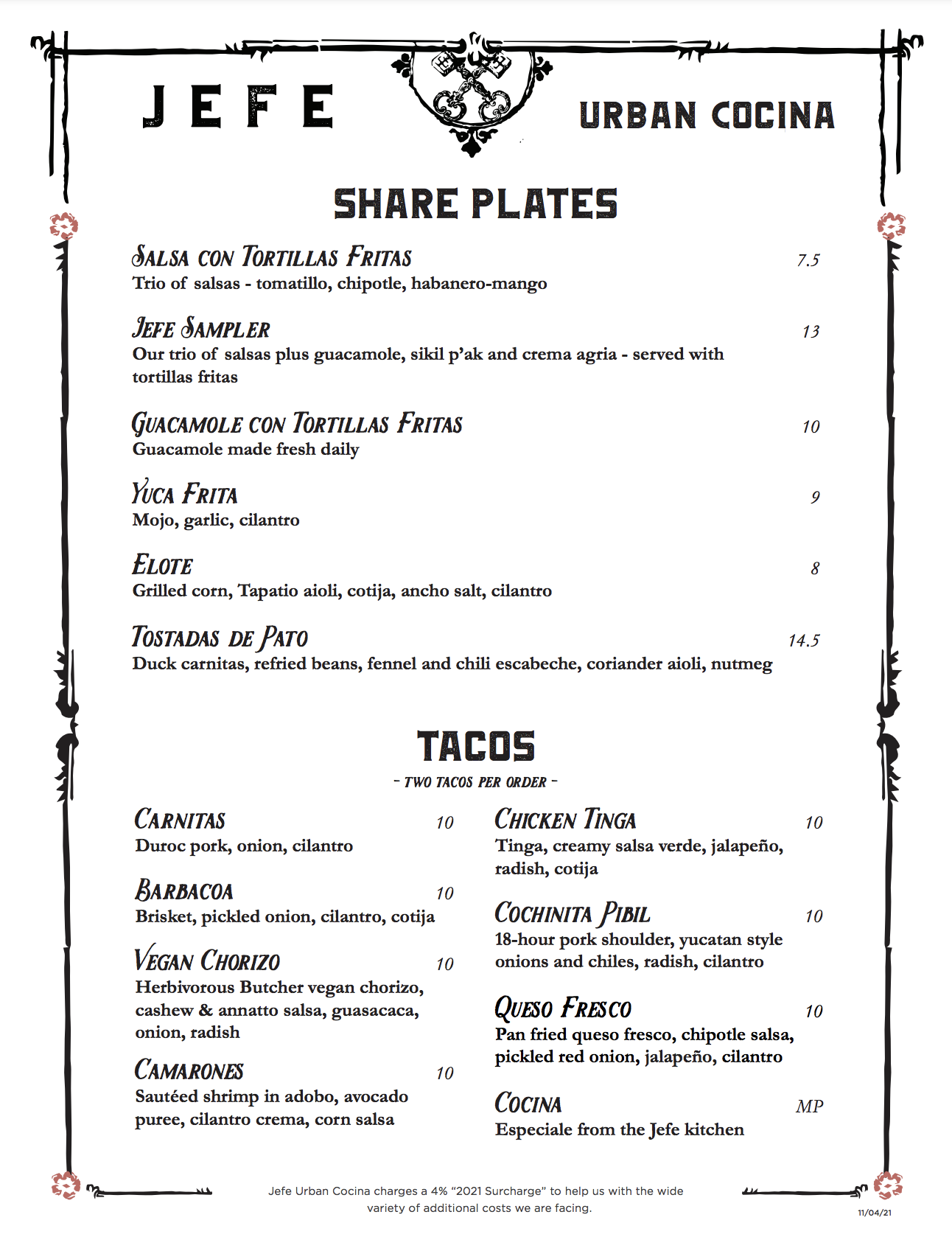 JEFE

URBAN COCINA

SHARE PLATES

SALSA CON TORTILLAS FRITAS 7.5
Trio of salsas - tomatillo, chipotle, habanero-mango

JEFE SAMPLER 13
Our trio of salsas plus guacamole, sikil p'ak and crema agria - served with tortillas fritas

GUACAMOLE CON TORTILLAS FRITAS 10
Guacamole made fresh daily

YUCA FRITA 9
Mojo, garlic, cilantro

ELOTE 8
Grilled corn, Tapatio aioli, cotija, ancho salt, cilantro

TOSTADAS DE PATO 14.5
Duck carnitas, refried beans, fennel and chili escabeche, coriander aioli, nutmeg

TACOS

- TWO TACOS PER ORDER -

CARNITAS 10
Duroc pork, onion, cilantro

BARBACOA 10
Brisket, pickled onion, cilantro, cotija

VEGAN CHORIZO 10
Herbivorous Butcher vegan chorizo, cashew & annatto salsa, guasacaca, onion, radish

CAMARONES 10
Sautéed shrimp in adobo, avocado puree, cilantro crema, corn salsa

CHICKEN TINGA 10
Tinga, creamy salsa verde, jalapeño, radish, cotija

COCHINITA PIBIL 10
18-hour pork shoulder, yucatan style onions and chiles, radish, cilantro

QUESO FRESCO 10
Pan fried queso fresco, chipotle salsa, pickled red onion, jalapeño, cilantro

COCINA MP
Especiale from the Jefe kitchen

Jefe Urban Cocina charges a 4% "2021 Surcharge" to help us with the wide variety of additional costs we are facing.

11/04/21